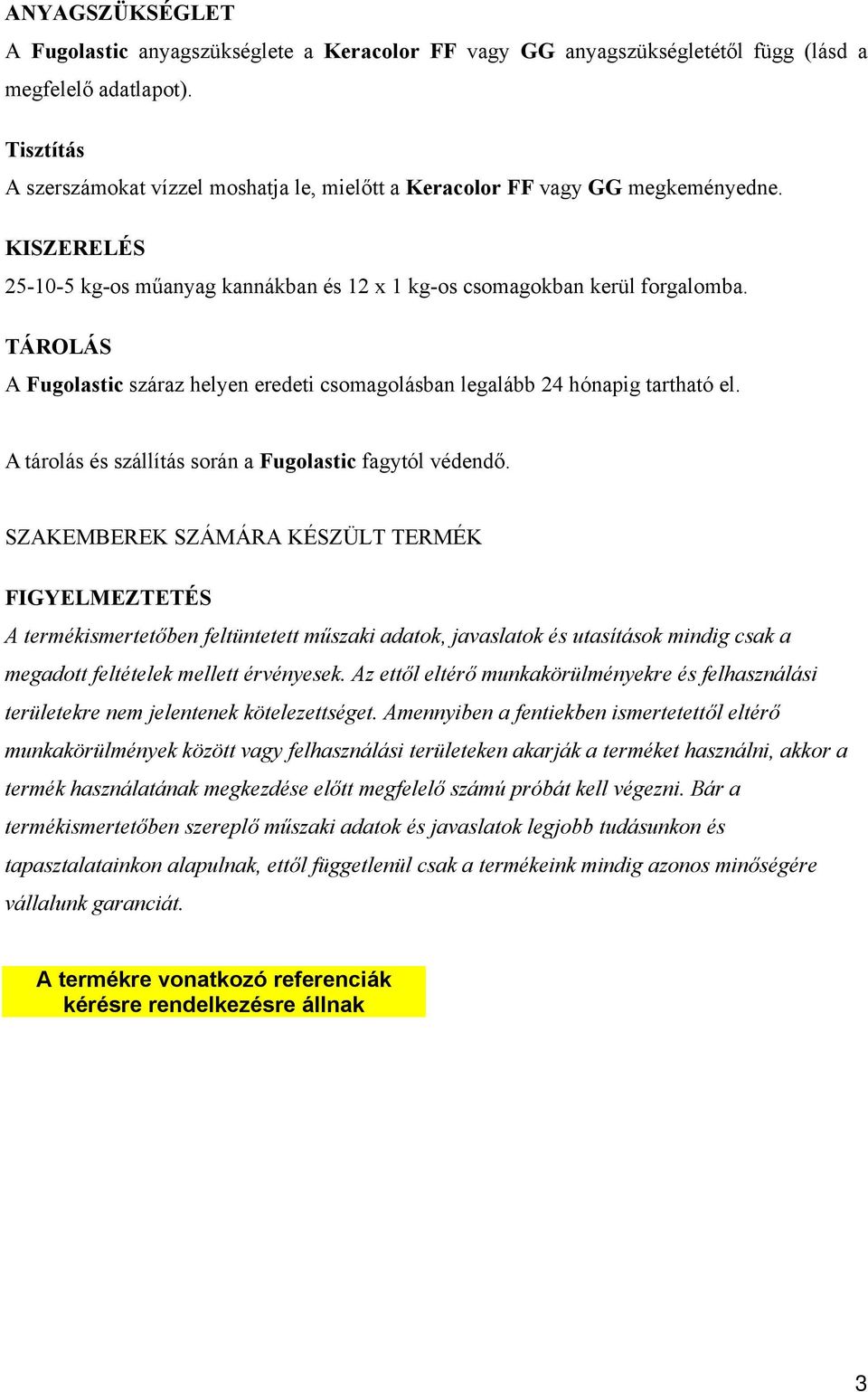 ANYAGSZÜKSÉGLET
A Fugolastic anyagszükséglete a Keracolor FF vagy GG anyagszükségletétől függ (lásd a megfelelő adatlapot).

Tisztítás
A szerszámokat vízzel moshatja le, mielőtt a Keracolor FF vagy GG megkeményedne.

KISZERELÉS
25-10-5 kg-os műanyag kannákban és 12 x 1 kg-os csomagokban kerül forgalomba.

TÁROLÁS
A Fugolastic száraz helyen eredeti csomagolásban legalább 24 hónapig tartható el.

A tárolás és szállítás során a Fugolastic fagytól védendő.

SZAKEMBEREK SZÁMÁRA KÉSZÜLT TERMÉK

FIGYELMEZTETÉS
A termékismertetőben feltüntetett műszaki adatok, javaslatok és utasítások mindig csak a megadott feltételek mellett érvényesek. Az ettől eltérő munkakörülményekre és felhasználási területekre nem jelentenek kötelezettséget. Amennyiben a fentiekben ismertetettől eltérő munkakörülmények között vagy felhasználási területeken akarják a terméket használni, akkor a termék használatának megkezdése előtt megfelelő számú próbát kell végezni. Bár a termékismertetőben szereplő műszaki adatok és javaslatok legjobb tudásunkon és tapasztalatainkon alapulnak, ettől függetlenül csak a termékeink mindig azonos minőségére vállalunk garanciát.

A termékre vonatkozó referenciák kérésre rendelkezésre állnak

3